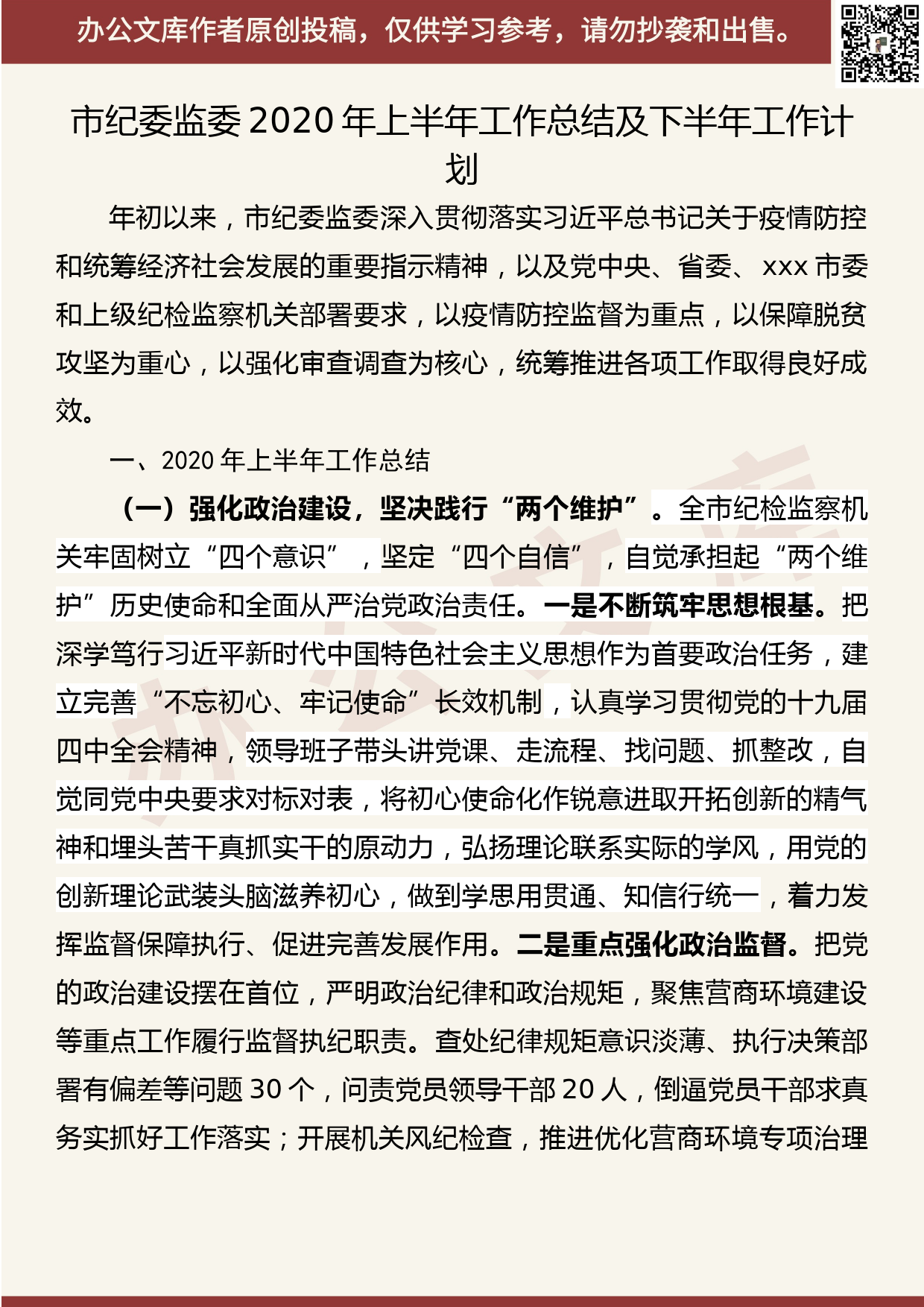 办公文库作者原创投稿，仅供学习参考，请勿抄袭和出售。

市纪委监委 2020 年上半年工作总结及下半年工作计划

年初以来，市纪委监委深入贯彻落实习近平总书记关于疫情防控和统筹经济社会发展的重要指示精神，以及党中央、省委、xxx 市委和上级纪检监察机关部署要求，以疫情防控监督为重点，以保障脱贫攻坚为重心，以强化审查调查为核心，统筹推进各项工作取得良好成效。

一、2020 年上半年工作总结

（一）强化政治建设，坚决践行“两个维护”。全市纪检监察机关牢固树立“四个意识”，坚定“四个自信”，自觉承担起“两个维护”历史使命和全面从严治党政治责任。一是不断筑牢思想根基。把深学笃行习近平新时代中国特色社会主义思想作为首要政治任务，建立完善“不忘初心、牢记使命”长效机制，认真学习贯彻党的十九届四中全会精神，领导班子带头讲党课、走流程、找问题、抓整改，自觉同党中央要求对标对表，将初心使命化作锐意进取开拓创新的精气神和埋头苦干真抓实干的原动力，弘扬理论联系实际的学风，用党的创新理论武装头脑滋养初心，做到学思用贯通、知信行统一，着力发挥监督保障执行、促进完善发展作用。二是重点强化政治监督。把党的政治建设摆在首位，严明政治纪律和政治规矩，聚焦营商环境建设等重点工作履行监督执纪职责。查处纪律规矩意识淡薄、执行决策部署有偏差等问题 30 个，问责党员领导干部 20 人，倒逼党员干部求真务实抓好工作落实；开展机关风纪检查，推进优化营商环境专项治理